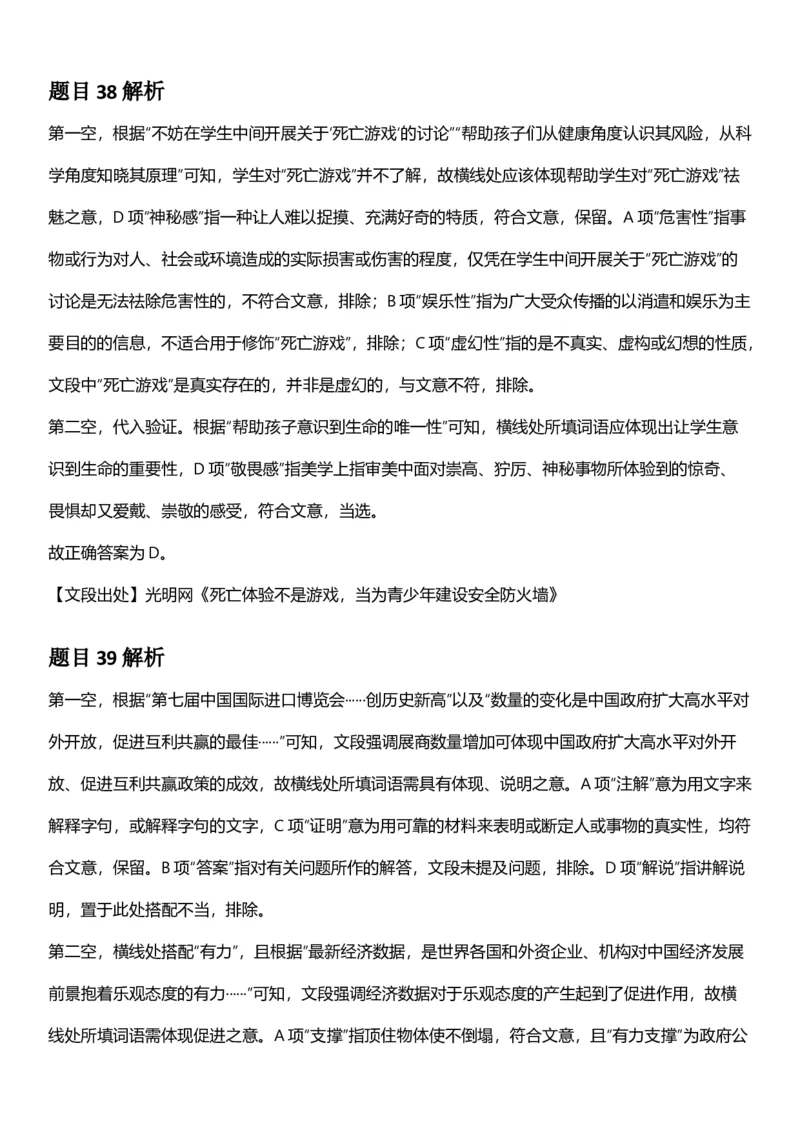 题目38解析

第一空，根据“不妨在学生中间开展关于‘死亡游戏’的讨论”“帮助孩子们从健康角度认识其风险，从科学角度知晓其原理”可知，学生对“死亡游戏”并不了解，故横线处应该体现帮助学生对“死亡游戏”祛魅之意，D项“神秘感”指一种让人难以捉摸、充满好奇的特质，符合文意，保留。A项“危害性”指事物或行为对人、社会或环境造成的实际损害或伤害的程度，仅凭在学生中间开展关于“死亡游戏”的讨论是无法祛除危害性的，不符合文意，排除；B项“娱乐性”指为广大受众传播的以消遣和娱乐为主要目的的信息，不适合用于修饰“死亡游戏”，排除；C项“虚幻性”指的是不真实、虚构或幻想的性质，文段中“死亡游戏”是真实存在的，并非是虚幻的，与文意不符，排除。

第二空，代入验证。根据“帮助孩子意识到生命的唯一性”可知，横线处所填词语应体现出让学生意识到生命的重要性，D项“敬畏感”指美学上指审美中面对崇高、狞厉、神秘事物所体验到的惊奇、畏惧却又爱戴、崇敬的感受，符合文意，当选。

故正确答案为D。

【文段出处】光明网《死亡体验不是游戏，当为青少年建设安全防火墙》

题目39解析

第一空，根据“第七届中国国际进口博览会……创历史新高”以及“数量的变化是中国政府扩大高水平对外开放，促进互利共赢的最佳……”可知，文段强调展商数量增加可体现中国政府扩大高水平对外开放、促进互利共赢政策的成效，故横线处所填词语需具有体现、说明之意。A项“注解”意为用文字来解释字句，或解释字句的文字，C项“证明”意为用可靠的材料来表明或断定人或事物的真实性，均符合文意，保留。B项“答案”指对有关问题所作的解答，文段未提及问题，排除。D项“解说”指讲解说明，置于此处搭配不当，排除。

第二空，横线处搭配“有力”，且根据“最新经济数据，是世界各国和外资企业、机构对中国经济发展前景抱着乐观态度的有力……”可知，文段强调经济数据对于乐观态度的产生起到了促进作用，故横线处所填词语需体现促进之意。A项“支撑”指顶住物体使不倒塌，符合文意，且“有力支撑”为政府公